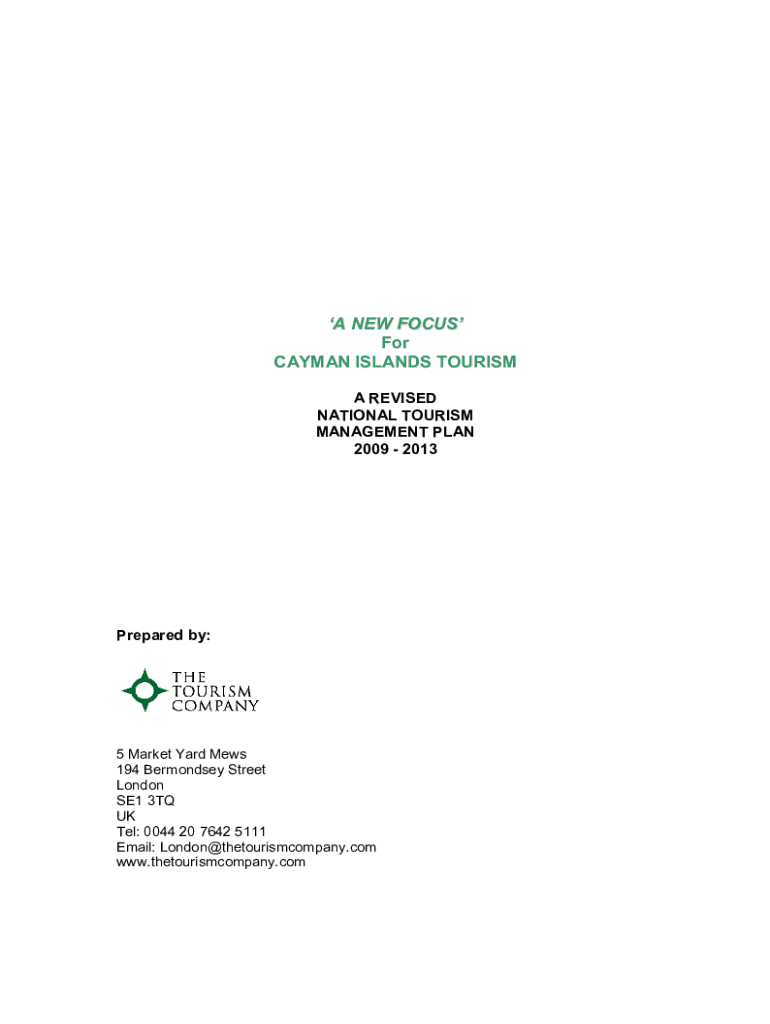 'A NEW FOCUS'
For
CAYMAN ISLANDS TOURISM

A REVISED
NATIONAL TOURISM
MANAGEMENT PLAN
2009 - 2013

Prepared by:

THE
TOURISM
COMPANY

5 Market Yard Mews
194 Bermondsey Street
London
SE1 3TQ
UK
Tel: 0044 20 7642 5111
Email: London@thetourismcompany.com
www.thetourismcompany.com